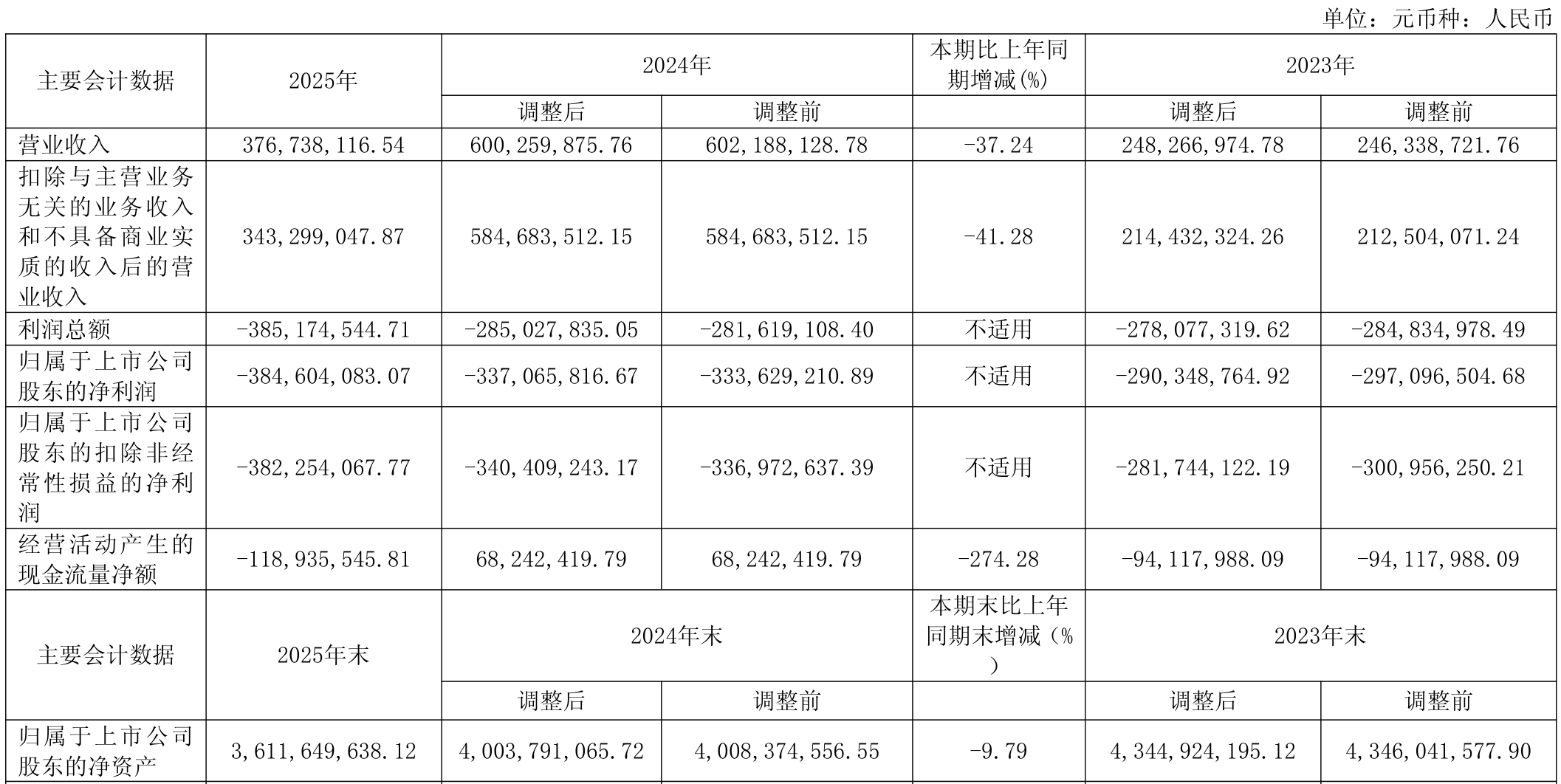 单位：元币种：人民币

| 主要会计数据 | 2025年 | 2024年 | | 本期比上年同期增减(%) | 2023年 | |
|---|---|---|---|---|---|---|
| | | 调整后 | 调整前 | | 调整后 | 调整前 |
| 营业收入 | 376,738,116.54 | 600,259,875.76 | 602,188,128.78 | -37.24 | 248,266,974.78 | 246,338,721.76 |
| 扣除与主营业务无关的业务收入和不具备商业实质的收入后的营业收入 | 343,299,047.87 | 584,683,512.15 | 584,683,512.15 | -41.28 | 214,432,324.26 | 212,504,071.24 |
| 利润总额 | -385,174,544.71 | -285,027,835.05 | -281,619,108.40 | 不适用 | -278,077,319.62 | -284,834,978.49 |
| 归属于上市公司股东的净利润 | -384,604,083.07 | -337,065,816.67 | -333,629,210.89 | 不适用 | -290,348,764.92 | -297,096,504.68 |
| 归属于上市公司股东的扣除非经常性损益的净利润 | -382,254,067.77 | -340,409,243.17 | -336,972,637.39 | 不适用 | -281,744,122.19 | -300,956,250.21 |
| 经营活动产生的现金流量净额 | -118,935,545.81 | 68,242,419.79 | 68,242,419.79 | -274.28 | -94,117,988.09 | -94,117,988.09 |
| 主要会计数据 | 2025年末 | 2024年末 | | 本期末比上年同期末增减（%） | 2023年末 | |
| | | 调整后 | 调整前 | | 调整后 | 调整前 |
| 归属于上市公司股东的净资产 | 3,611,649,638.12 | 4,003,791,065.72 | 4,008,374,556.55 | -9.79 | 4,344,924,195.12 | 4,346,041,577.90 |